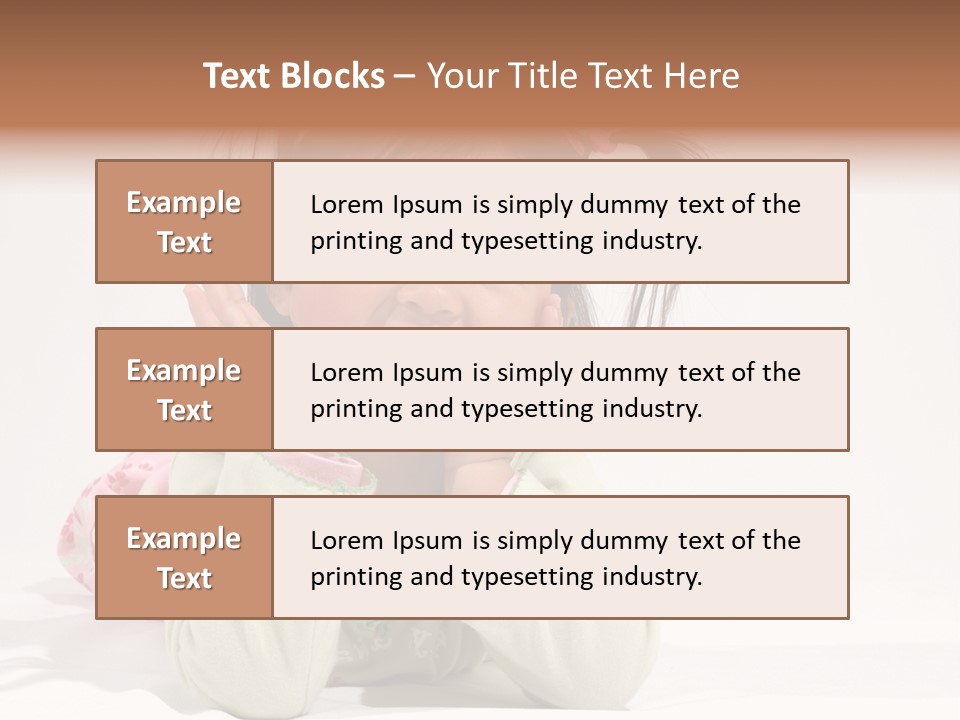 Text Blocks – Your Title Text Here

Example Text

Lorem Ipsum is simply dummy text of the printing and typesetting industry.

Example Text

Lorem Ipsum is simply dummy text of the printing and typesetting industry.

Example Text

Lorem Ipsum is simply dummy text of the printing and typesetting industry.